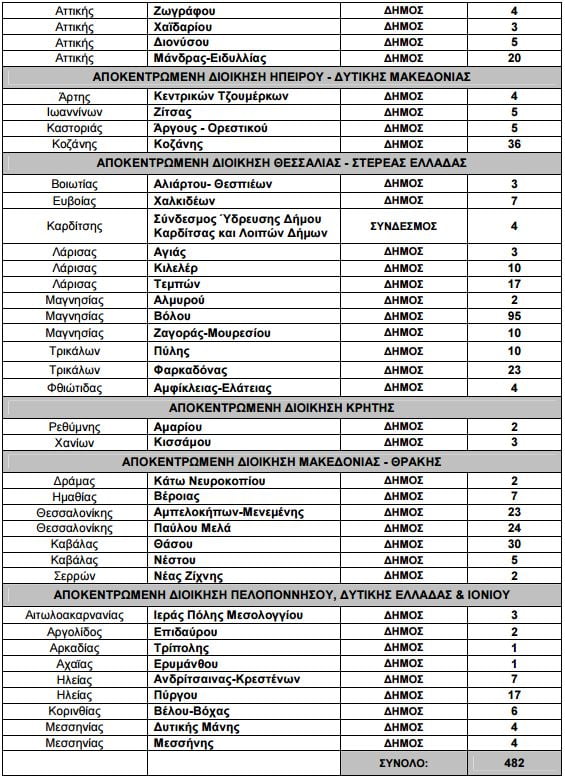 | | | | |
|---|---|---|---|
| Αττικής | Ζωγράφου | ΔΗΜΟΣ | 4 |
| Αττικής | Χαϊδαρίου | ΔΗΜΟΣ | 3 |
| Αττικής | Διονύσου | ΔΗΜΟΣ | 5 |
| Αττικής | Μάνδρας-Ειδυλλίας | ΔΗΜΟΣ | 20 |
| ΑΠΟΚΕΝΤΡΩΜΕΝΗ ΔΙΟΙΚΗΣΗ ΗΠΕΙΡΟΥ - ΔΥΤΙΚΗΣ ΜΑΚΕΔΟΝΙΑΣ | | | |
| Άρτης | Κεντρικών Τζουμέρκων | ΔΗΜΟΣ | 4 |
| Ιωαννίνων | Ζίτσας | ΔΗΜΟΣ | 5 |
| Καστοριάς | Άργους - Ορεστικού | ΔΗΜΟΣ | 5 |
| Κοζάνης | Κοζάνης | ΔΗΜΟΣ | 36 |
| ΑΠΟΚΕΝΤΡΩΜΕΝΗ ΔΙΟΙΚΗΣΗ ΘΕΣΣΑΛΙΑΣ - ΣΤΕΡΕΑΣ ΕΛΛΑΔΑΣ | | | |
| Βοιωτίας | Αλιάρτου- Θεσπιέων | ΔΗΜΟΣ | 3 |
| Ευβοίας | Χαλκιδέων | ΔΗΜΟΣ | 7 |
| Καρδίτσης | Σύνδεσμος Ύδρευσης Δήμου Καρδίτσας και Λοιπών Δήμων | ΣΥΝΔΕΣΜΟΣ | 4 |
| Λάρισας | Αγιάς | ΔΗΜΟΣ | 3 |
| Λάρισας | Κιλελέρ | ΔΗΜΟΣ | 10 |
| Λάρισας | Τεμπών | ΔΗΜΟΣ | 17 |
| Μαγνησίας | Αλμυρού | ΔΗΜΟΣ | 2 |
| Μαγνησίας | Βόλου | ΔΗΜΟΣ | 95 |
| Μαγνησίας | Ζαγοράς-Μουρεσίου | ΔΗΜΟΣ | 10 |
| Τρικάλων | Πύλης | ΔΗΜΟΣ | 10 |
| Τρικάλων | Φαρκαδόνας | ΔΗΜΟΣ | 23 |
| Φθιώτιδας | Αμφίκλειας-Ελάτειας | ΔΗΜΟΣ | 4 |
| ΑΠΟΚΕΝΤΡΩΜΕΝΗ ΔΙΟΙΚΗΣΗ ΚΡΗΤΗΣ | | | |
| Ρεθύμνης | Αμαρίου | ΔΗΜΟΣ | 2 |
| Χανίων | Κισσάμου | ΔΗΜΟΣ | 3 |
| ΑΠΟΚΕΝΤΡΩΜΕΝΗ ΔΙΟΙΚΗΣΗ ΜΑΚΕΔΟΝΙΑΣ - ΘΡΑΚΗΣ | | | |
| Δράμας | Κάτω Νευροκοπίου | ΔΗΜΟΣ | 2 |
| Ημαθίας | Βέροιας | ΔΗΜΟΣ | 7 |
| Θεσσαλονίκης | Αμπελοκήπων-Μενεμένης | ΔΗΜΟΣ | 23 |
| Θεσσαλονίκης | Παύλου Μελά | ΔΗΜΟΣ | 24 |
| Καβάλας | Θάσου | ΔΗΜΟΣ | 30 |
| Καβάλας | Νέστου | ΔΗΜΟΣ | 5 |
| Σερρών | Νέας Ζίχνης | ΔΗΜΟΣ | 2 |
| ΑΠΟΚΕΝΤΡΩΜΕΝΗ ΔΙΟΙΚΗΣΗ ΠΕΛΟΠΟΝΝΗΣΟΥ, ΔΥΤΙΚΗΣ ΕΛΛΑΔΑΣ & ΙΟΝΙΟΥ | | | |
| Αιτωλοακαρνανίας | Ιεράς Πόλης Μεσολογγίου | ΔΗΜΟΣ | 3 |
| Αργολίδος | Επιδαύρου | ΔΗΜΟΣ | 2 |
| Αρκαδίας | Τρίπολης | ΔΗΜΟΣ | 1 |
| Αχαΐας | Ερυμάνθου | ΔΗΜΟΣ | 1 |
| Ηλείας | Ανδρίτσαινας-Κρεστένων | ΔΗΜΟΣ | 7 |
| Ηλείας | Πύργου | ΔΗΜΟΣ | 17 |
| Κορινθίας | Βέλου-Βόχας | ΔΗΜΟΣ | 6 |
| Μεσσηνίας | Δυτικής Μάνης | ΔΗΜΟΣ | 4 |
| Μεσσηνίας | Μεσσήνης | ΔΗΜΟΣ | 4 |
| | | ΣΥΝΟΛΟ: | 482 |